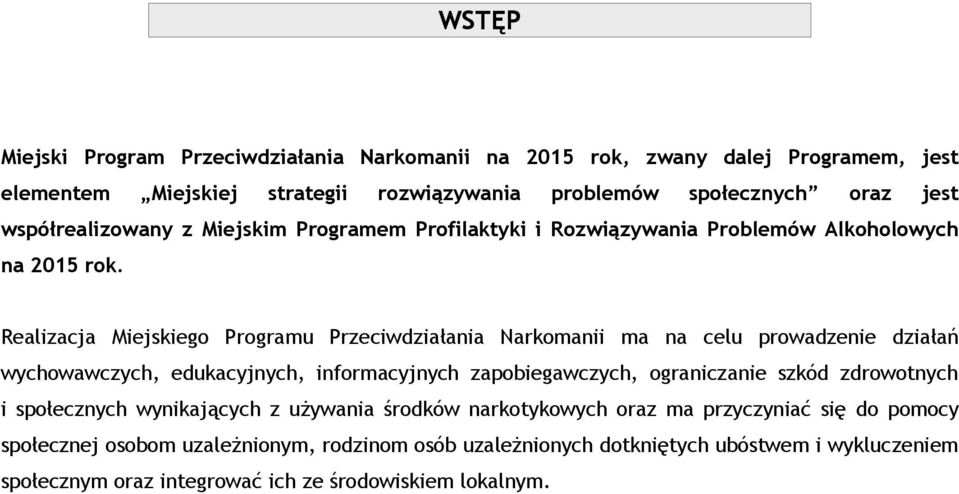 WSTĘP

Miejski Program Przeciwdziałania Narkomanii na 2015 rok, zwany dalej Programem, jest elementem „Miejskiej strategii rozwiązywania problemów społecznych” oraz jest współrealizowany z Miejskim Programem Profilaktyki i Rozwiązywania Problemów Alkoholowych na 2015 rok.

Realizacja Miejskiego Programu Przeciwdziałania Narkomanii ma na celu prowadzenie działań wychowawczych, edukacyjnych, informacyjnych zapobiegawczych, ograniczanie szkód zdrowotnych i społecznych wynikających z używania środków narkotykowych oraz ma przyczyniać się do pomocy społecznej osobom uzależnionym, rodzinom osób uzależnionych dotkniętych ubóstwem i wykluczeniem społecznym oraz integrować ich ze środowiskiem lokalnym.